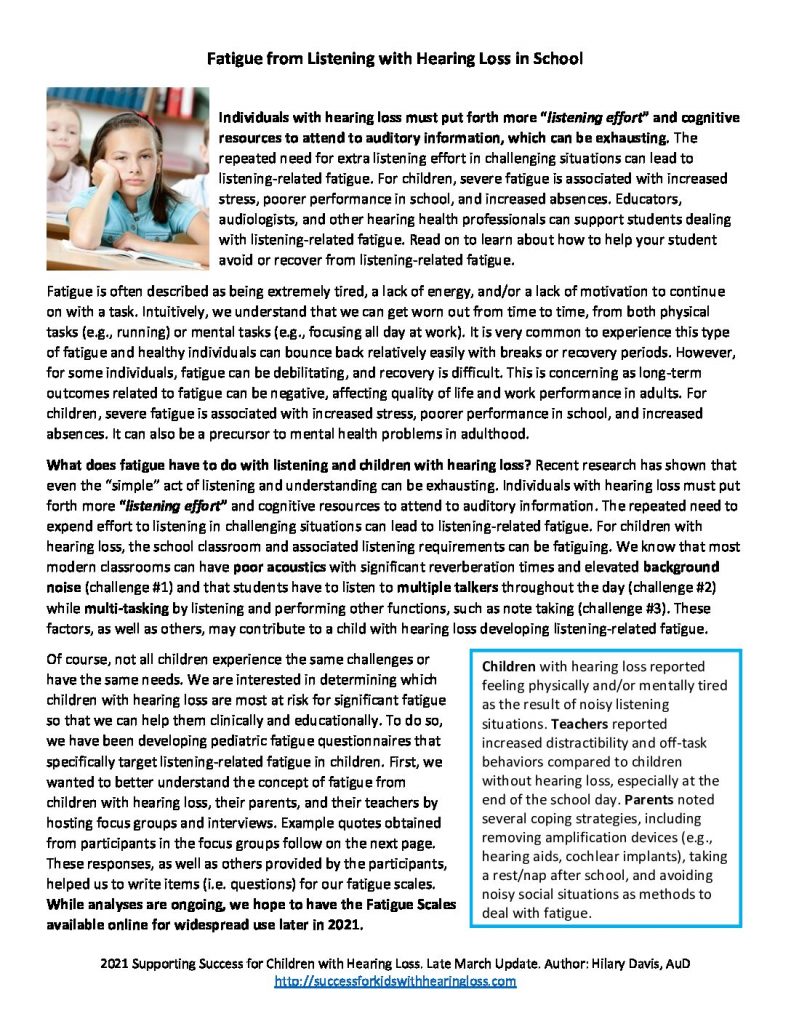 Fatigue from Listening with Hearing Loss in School

Individuals with hearing loss must put forth more "listening effort" and cognitive resources to attend to auditory information, which can be exhausting. The repeated need for extra listening effort in challenging situations can lead to listening-related fatigue. For children, severe fatigue is associated with increased stress, poorer performance in school, and increased absences. Educators, audiologists, and other hearing health professionals can support students dealing with listening-related fatigue. Read on to learn about how to help your student avoid or recover from listening-related fatigue.

Fatigue is often described as being extremely tired, a lack of energy, and/or a lack of motivation to continue on with a task. Intuitively, we understand that we can get worn out from time to time, from both physical tasks (e.g., running) or mental tasks (e.g., focusing all day at work). It is very common to experience this type of fatigue and healthy individuals can bounce back relatively easily with breaks or recovery periods. However, for some individuals, fatigue can be debilitating, and recovery is difficult. This is concerning as long-term outcomes related to fatigue can be negative, affecting quality of life and work performance in adults. For children, severe fatigue is associated with increased stress, poorer performance in school, and increased absences. It can also be a precursor to mental health problems in adulthood.

What does fatigue have to do with listening and children with hearing loss? Recent research has shown that even the "simple" act of listening and understanding can be exhausting. Individuals with hearing loss must put forth more "listening effort" and cognitive resources to attend to auditory information. The repeated need to expend effort to listening in challenging situations can lead to listening-related fatigue. For children with hearing loss, the school classroom and associated listening requirements can be fatiguing. We know that most modern classrooms can have poor acoustics with significant reverberation times and elevated background noise (challenge #1) and that students have to listen to multiple talkers throughout the day (challenge #2) while multi-tasking by listening and performing other functions, such as note taking (challenge #3). These factors, as well as others, may contribute to a child with hearing loss developing listening-related fatigue.

Of course, not all children experience the same challenges or have the same needs. We are interested in determining which children with hearing loss are most at risk for significant fatigue so that we can help them clinically and educationally. To do so, we have been developing pediatric fatigue questionnaires that specifically target listening-related fatigue in children. First, we wanted to better understand the concept of fatigue from children with hearing loss, their parents, and their teachers by hosting focus groups and interviews. Example quotes obtained from participants in the focus groups follow on the next page. These responses, as well as others provided by the participants, helped us to write items (i.e. questions) for our fatigue scales. While analyses are ongoing, we hope to have the Fatigue Scales available online for widespread use later in 2021.

Children with hearing loss reported feeling physically and/or mentally tired as the result of noisy listening situations. Teachers reported increased distractibility and off-task behaviors compared to children without hearing loss, especially at the end of the school day. Parents noted several coping strategies, including removing amplification devices (e.g., hearing aids, cochlear implants), taking a rest/nap after school, and avoiding noisy social situations as methods to deal with fatigue.

2021 Supporting Success for Children with Hearing Loss. Late March Update. Author: Hilary Davis, AuD
http://successforkidswithhearingloss.com